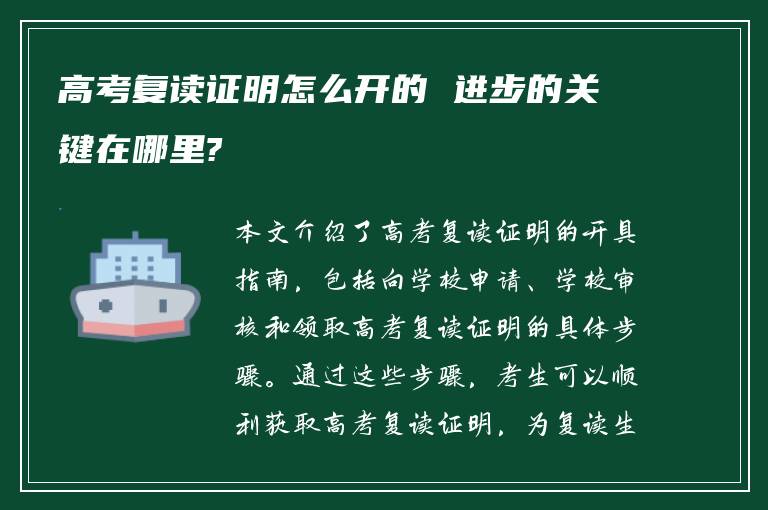 高考复读证明怎么开的 进步的关键在哪里?

本文介绍了高考复读证明的开具指南，包括向学校申请、学校审核和领取高考复读证明的具体步骤。通过这些步骤，考生可以顺利获取高考复读证明，为复读生